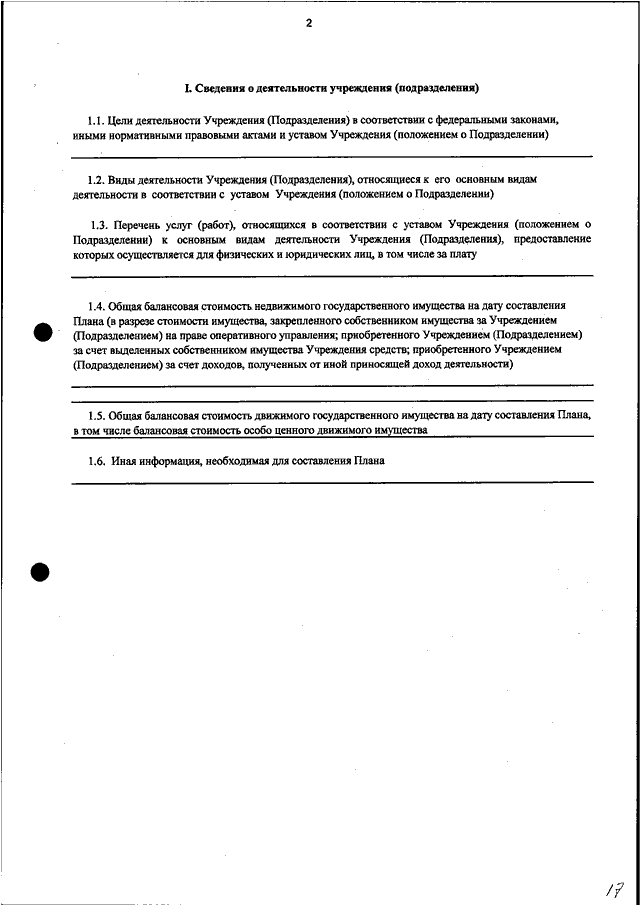 2

I. Сведения о деятельности учреждения (подразделения)

1.1. Цели деятельности Учреждения (Подразделения) в соответствии с федеральными законами, иными нормативными правовыми актами и уставом Учреждения (положением о Подразделении)

1.2. Виды деятельности Учреждения (Подразделения), относящиеся к его основным видам деятельности в соответствии с уставом Учреждения (положением о Подразделении)

1.3. Перечень услуг (работ), относящихся в соответствии с уставом Учреждения (положением о Подразделении) к основным видам деятельности Учреждения (Подразделения), предоставление которых осуществляется для физических и юридических лиц, в том числе за плату

1.4. Общая балансовая стоимость недвижимого государственного имущества на дату составления Плана (в разрезе стоимости имущества, закрепленного собственником имущества за Учреждением (Подразделением) на праве оперативного управления; приобретенного Учреждением (Подразделением) за счет выделенных собственником имущества Учреждения средств; приобретенного Учреждением (Подразделением) за счет доходов, полученных от иной приносящей доход деятельности)

1.5. Общая балансовая стоимость движимого государственного имущества на дату составления Плана, в том числе балансовая стоимость особо ценного движимого имущества

1.6. Иная информация, необходимая для составления Плана

17